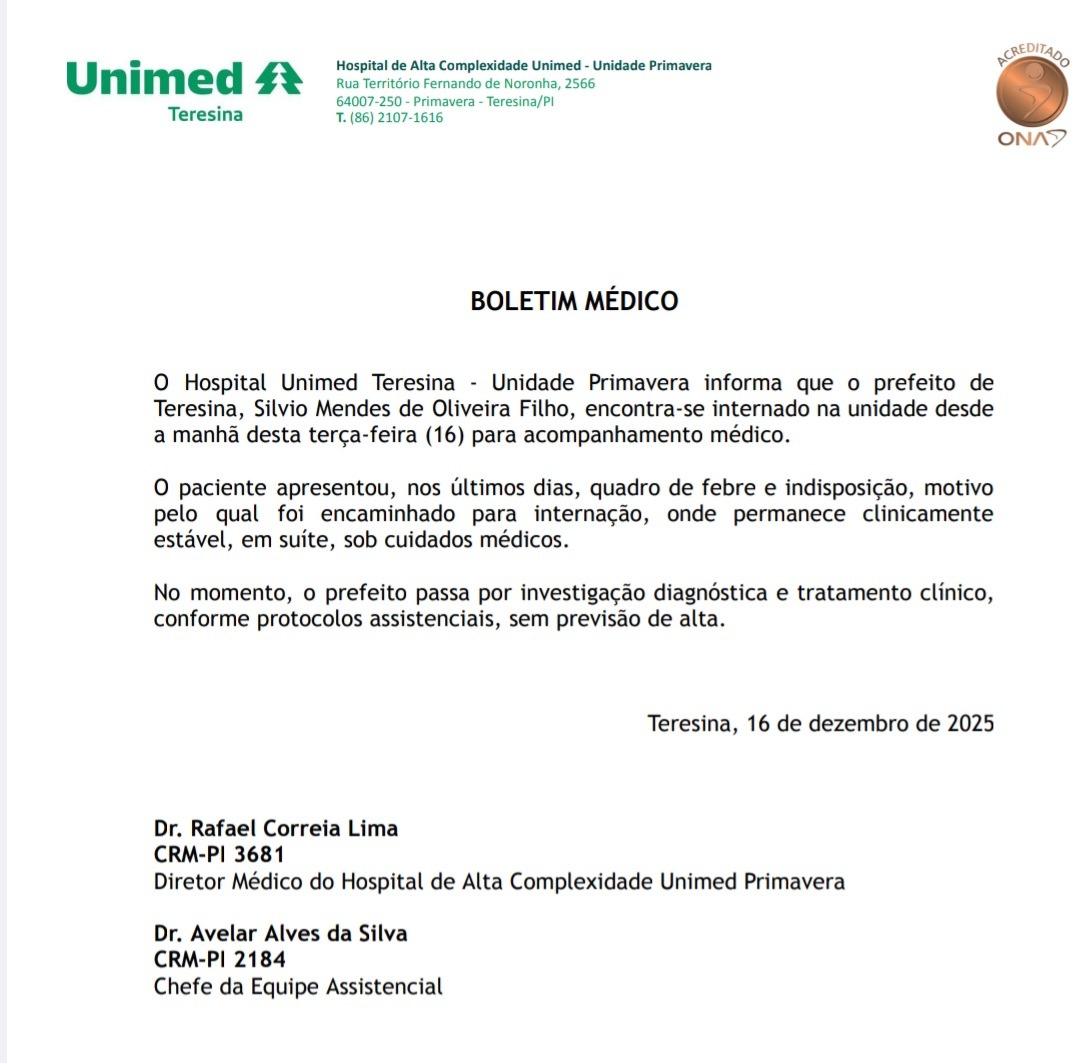 Unimed
Teresina

Hospital de Alta Complexidade Unimed - Unidade Primavera
Rua Território Fernando de Noronha, 2566
64007-250 - Primavera - Teresina/PI
T. (86) 2107-1616

ACREDITADO
ONA

BOLETIM MÉDICO

O Hospital Unimed Teresina - Unidade Primavera informa que o prefeito de Teresina, Silvio Mendes de Oliveira Filho, encontra-se internado na unidade desde a manhã desta terça-feira (16) para acompanhamento médico.

O paciente apresentou, nos últimos dias, quadro de febre e indisposição, motivo pelo qual foi encaminhado para internação, onde permanece clinicamente estável, em suíte, sob cuidados médicos.

No momento, o prefeito passa por investigação diagnóstica e tratamento clínico, conforme protocolos assistenciais, sem previsão de alta.

Teresina, 16 de dezembro de 2025

Dr. Rafael Correia Lima
CRM-PI 3681
Diretor Médico do Hospital de Alta Complexidade Unimed Primavera

Dr. Avelar Alves da Silva
CRM-PI 2184
Chefe da Equipe Assistencial